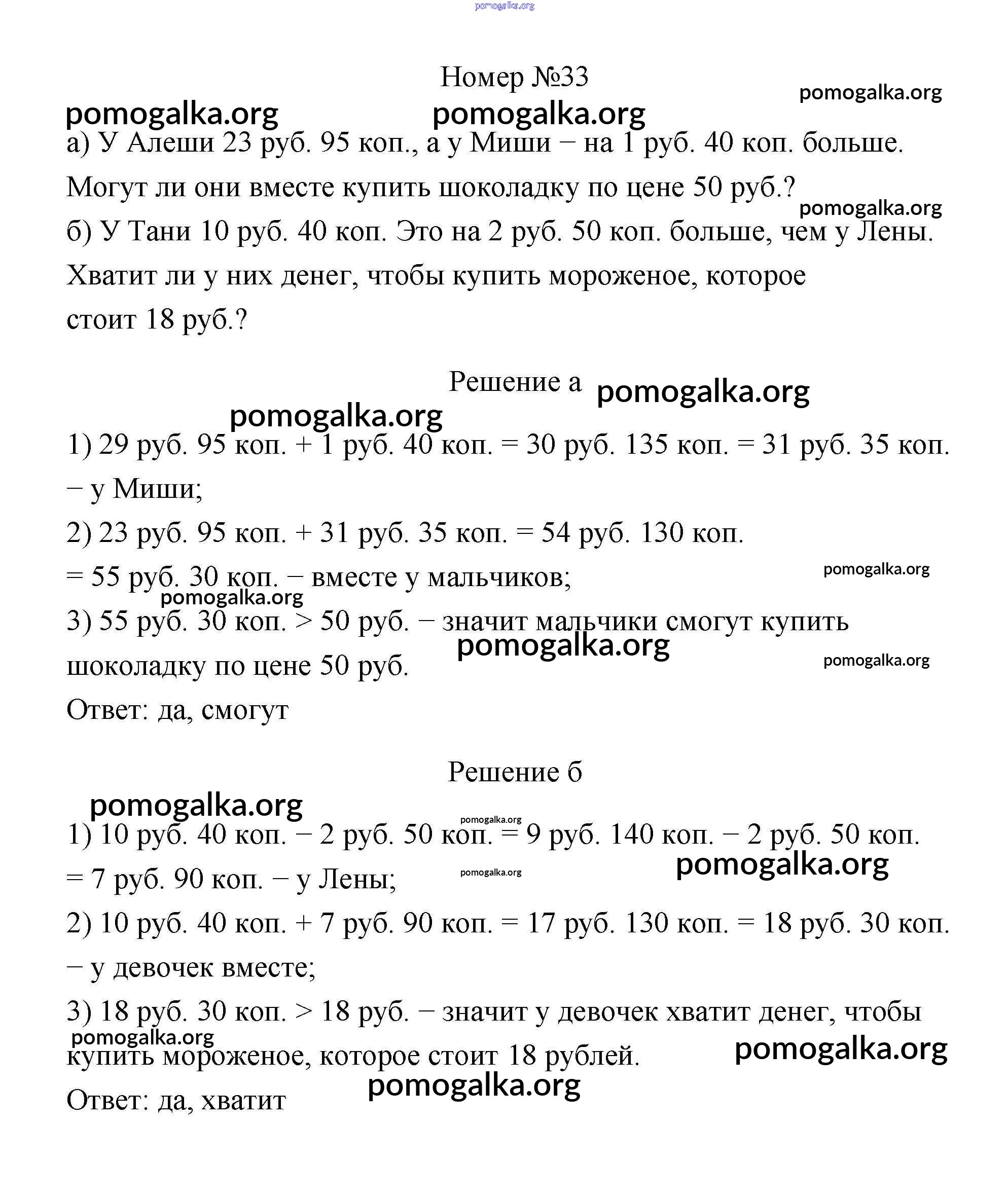 pomogalka.org

Номер №33

pomogalka.org

pomogalka.org pomogalka.org

а) У Алеши 23 руб. 95 коп., а у Миши − на 1 руб. 40 коп. больше. Могут ли они вместе купить шоколадку по цене 50 руб.?

pomogalka.org

б) У Тани 10 руб. 40 коп. Это на 2 руб. 50 коп. больше, чем у Лены. Хватит ли у них денег, чтобы купить мороженое, которое стоит 18 руб.?

Решение а pomogalka.org

pomogalka.org

1) 29 руб. 95 коп. + 1 руб. 40 коп. = 30 руб. 135 коп. = 31 руб. 35 коп. − у Миши;

2) 23 руб. 95 коп. + 31 руб. 35 коп. = 54 руб. 130 коп. = 55 руб. 30 коп. − вместе у мальчиков;

pomogalka.org

pomogalka.org

3) 55 руб. 30 коп. > 50 руб. − значит мальчики смогут купить шоколадку по цене 50 руб.

pomogalka.org

pomogalka.org

Ответ: да, смогут

Решение б

pomogalka.org

pomogalka.org

1) 10 руб. 40 коп. − 2 руб. 50 коп. = 9 руб. 140 коп. − 2 руб. 50 коп. = 7 руб. 90 коп. − у Лены;

pomogalka.org

pomogalka.org

2) 10 руб. 40 коп. + 7 руб. 90 коп. = 17 руб. 130 коп. = 18 руб. 30 коп. − у девочек вместе;

3) 18 руб. 30 коп. > 18 руб. − значит у девочек хватит денег, чтобы купить мороженое, которое стоит 18 рублей.

pomogalka.org

pomogalka.org

pomogalka.org

Ответ: да, хватит